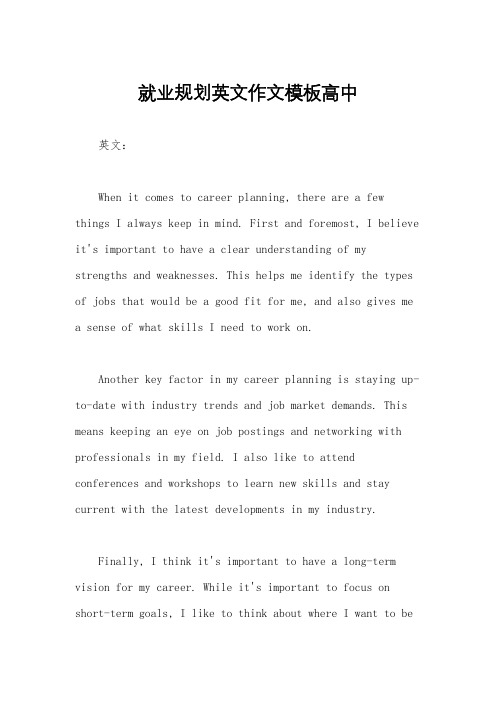 就业规划英文作文模板高中

英文：

When it comes to career planning, there are a few things I always keep in mind. First and foremost, I believe it's important to have a clear understanding of my strengths and weaknesses. This helps me identify the types of jobs that would be a good fit for me, and also gives me a sense of what skills I need to work on.

Another key factor in my career planning is staying up-to-date with industry trends and job market demands. This means keeping an eye on job postings and networking with professionals in my field. I also like to attend conferences and workshops to learn new skills and stay current with the latest developments in my industry.

Finally, I think it's important to have a long-term vision for my career. While it's important to focus on short-term goals, I like to think about where I want to be